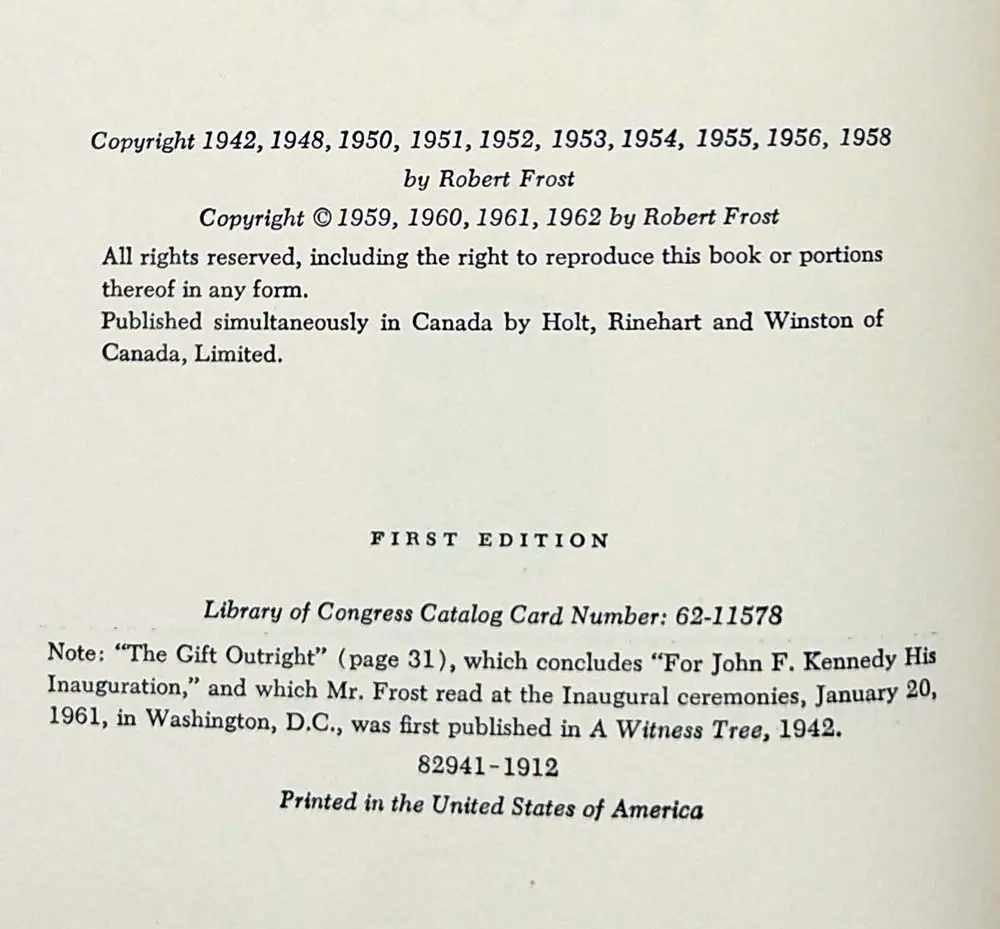 Copyright 1942, 1948, 1950, 1951, 1952, 1953, 1954, 1955, 1956, 1958
by Robert Frost
Copyright © 1959, 1960, 1961, 1962 by Robert Frost

All rights reserved, including the right to reproduce this book or portions thereof in any form.
Published simultaneously in Canada by Holt, Rinehart and Winston of Canada, Limited.

FIRST EDITION

Library of Congress Catalog Card Number: 62-11578

Note: "The Gift Outright" (page 31), which concludes "For John F. Kennedy His Inauguration," and which Mr. Frost read at the Inaugural ceremonies, January 20, 1961, in Washington, D.C., was first published in A Witness Tree, 1942.

82941-1912

Printed in the United States of America